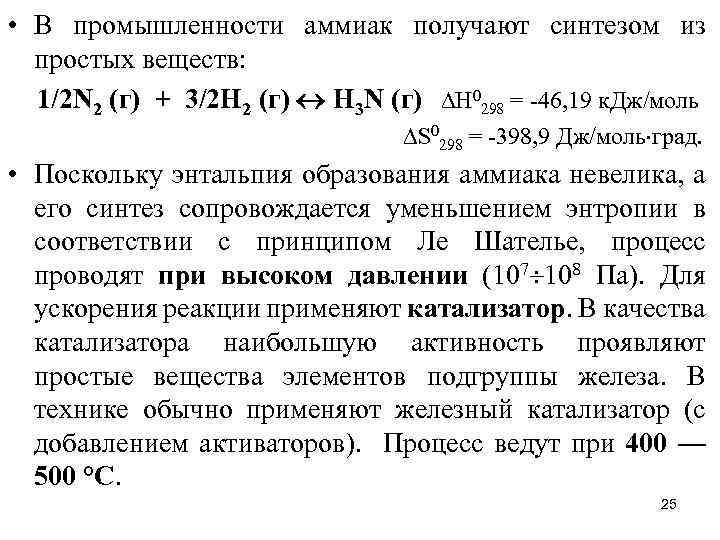 • В промышленности аммиак получают синтезом из простых веществ:

$1/2N_2$ (г) + $3/2H_2$ (г) $\leftrightarrow$ $H_3N$ (г) $\Delta H^0_{298}$ = -46,19 кДж/моль

$\Delta S^0_{298}$ = -398,9 Дж/моль·град.

• Поскольку энтальпия образования аммиака невелика, а его синтез сопровождается уменьшением энтропии в соответствии с принципом Ле Шателье, процесс проводят при высоком давлении ($10^7 \div 10^8$ Па). Для ускорения реакции применяют катализатор. В качества катализатора наибольшую активность проявляют простые вещества элементов подгруппы железа. В технике обычно применяют железный катализатор (с добавлением активаторов). Процесс ведут при 400 — 500 °С.

25